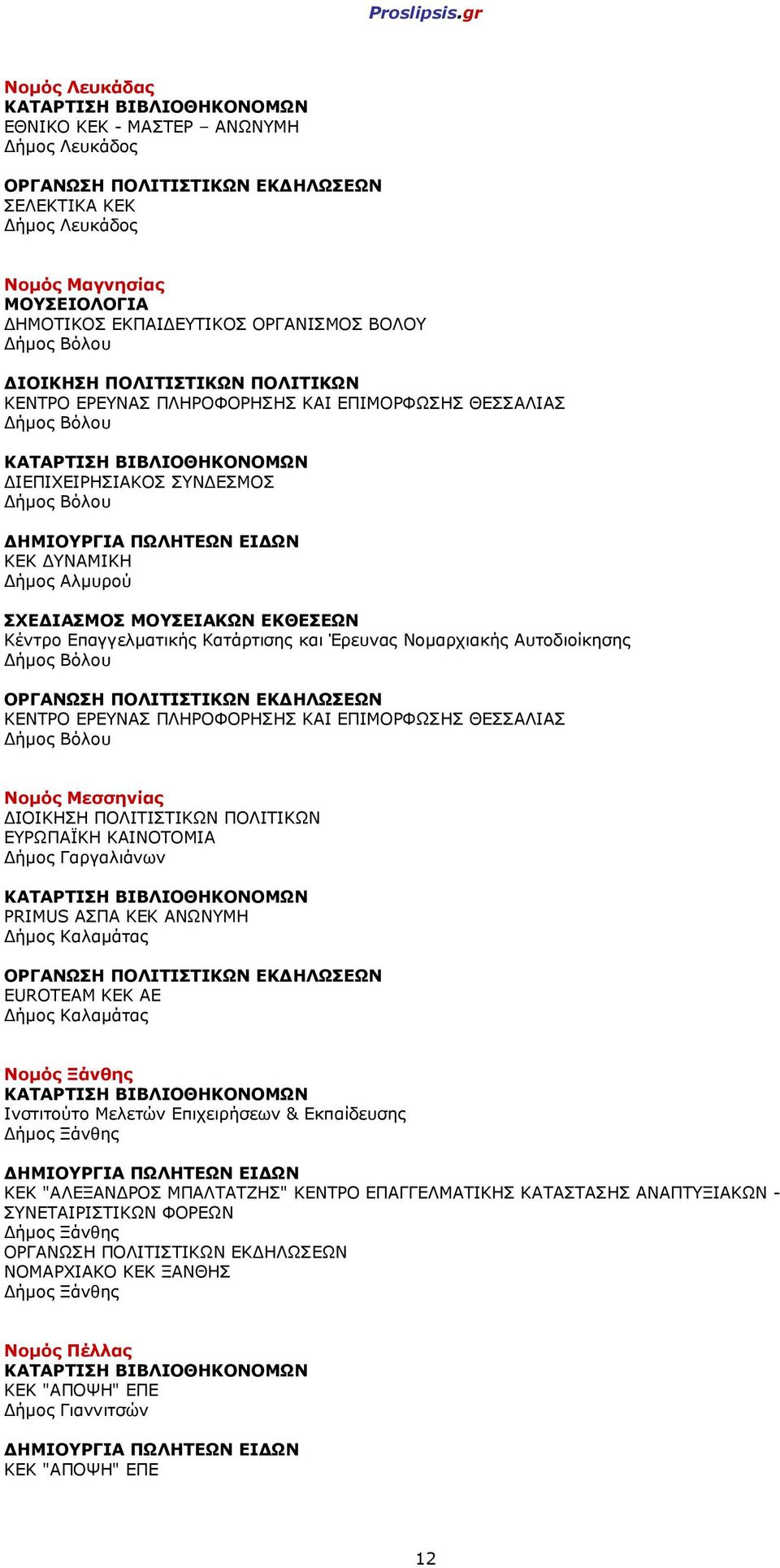 Proslipsis.gr

Νομός Λευκάδας
ΚΑΤΑΡΤΙΣΗ ΒΙΒΛΙΟΘΗΚΟΝΟΜΩΝ
ΕΘΝΙΚΟ ΚΕΚ - ΜΑΣΤΕΡ – ΑΝΩΝΥΜΗ
Δήμος Λευκάδος

ΟΡΓΑΝΩΣΗ ΠΟΛΙΤΙΣΤΙΚΩΝ ΕΚΔΗΛΩΣΕΩΝ
ΣΕΛΕΚΤΙΚΑ ΚΕΚ
Δήμος Λευκάδος

Νομός Μαγνησίας
ΜΟΥΣΕΙΟΛΟΓΙΑ
ΔΗΜΟΤΙΚΟΣ ΕΚΠΑΙΔΕΥΤΙΚΟΣ ΟΡΓΑΝΙΣΜΟΣ ΒΟΛΟΥ
Δήμος Βόλου

ΔΙΟΙΚΗΣΗ ΠΟΛΙΤΙΣΤΙΚΩΝ ΠΟΛΙΤΙΚΩΝ
ΚΕΝΤΡΟ ΕΡΕΥΝΑΣ ΠΛΗΡΟΦΟΡΗΣΗΣ ΚΑΙ ΕΠΙΜΟΡΦΩΣΗΣ ΘΕΣΣΑΛΙΑΣ
Δήμος Βόλου

ΚΑΤΑΡΤΙΣΗ ΒΙΒΛΙΟΘΗΚΟΝΟΜΩΝ
ΔΙΕΠΙΧΕΙΡΗΣΙΑΚΟΣ ΣΥΝΔΕΣΜΟΣ
Δήμος Βόλου

ΔΗΜΙΟΥΡΓΙΑ ΠΩΛΗΤΕΩΝ ΕΙΔΩΝ
ΚΕΚ ΔΥΝΑΜΙΚΗ
Δήμος Αλμυρού

ΣΧΕΔΙΑΣΜΟΣ ΜΟΥΣΕΙΑΚΩΝ ΕΚΘΕΣΕΩΝ
Κέντρο Επαγγελματικής Κατάρτισης και Έρευνας Νομαρχιακής Αυτοδιοίκησης
Δήμος Βόλου

ΟΡΓΑΝΩΣΗ ΠΟΛΙΤΙΣΤΙΚΩΝ ΕΚΔΗΛΩΣΕΩΝ
ΚΕΝΤΡΟ ΕΡΕΥΝΑΣ ΠΛΗΡΟΦΟΡΗΣΗΣ ΚΑΙ ΕΠΙΜΟΡΦΩΣΗΣ ΘΕΣΣΑΛΙΑΣ
Δήμος Βόλου

Νομός Μεσσηνίας
ΔΙΟΙΚΗΣΗ ΠΟΛΙΤΙΣΤΙΚΩΝ ΠΟΛΙΤΙΚΩΝ
ΕΥΡΩΠΑΪΚΗ ΚΑΙΝΟΤΟΜΙΑ
Δήμος Γαργαλιάνων

ΚΑΤΑΡΤΙΣΗ ΒΙΒΛΙΟΘΗΚΟΝΟΜΩΝ
PRIMUS ΑΣΠΑ ΚΕΚ ΑΝΩΝΥΜΗ
Δήμος Καλαμάτας

ΟΡΓΑΝΩΣΗ ΠΟΛΙΤΙΣΤΙΚΩΝ ΕΚΔΗΛΩΣΕΩΝ
EUROTEAM ΚΕΚ ΑΕ
Δήμος Καλαμάτας

Νομός Ξάνθης
ΚΑΤΑΡΤΙΣΗ ΒΙΒΛΙΟΘΗΚΟΝΟΜΩΝ
Ινστιτούτο Μελετών Επιχειρήσεων & Εκπαίδευσης
Δήμος Ξάνθης

ΔΗΜΙΟΥΡΓΙΑ ΠΩΛΗΤΕΩΝ ΕΙΔΩΝ
ΚΕΚ "ΑΛΕΞΑΝΔΡΟΣ ΜΠΑΛΤΑΤΖΗΣ" ΚΕΝΤΡΟ ΕΠΑΓΓΕΛΜΑΤΙΚΗΣ ΚΑΤΑΣΤΑΣΗΣ ΑΝΑΠΤΥΞΙΑΚΩΝ - ΣΥΝΕΤΑΙΡΙΣΤΙΚΩΝ ΦΟΡΕΩΝ
Δήμος Ξάνθης
ΟΡΓΑΝΩΣΗ ΠΟΛΙΤΙΣΤΙΚΩΝ ΕΚΔΗΛΩΣΕΩΝ
ΝΟΜΑΡΧΙΑΚΟ ΚΕΚ ΞΑΝΘΗΣ
Δήμος Ξάνθης

Νομός Πέλλας
ΚΑΤΑΡΤΙΣΗ ΒΙΒΛΙΟΘΗΚΟΝΟΜΩΝ
ΚΕΚ "ΑΠΟΨΗ" ΕΠΕ
Δήμος Γιαννιτσών

ΔΗΜΙΟΥΡΓΙΑ ΠΩΛΗΤΕΩΝ ΕΙΔΩΝ
ΚΕΚ "ΑΠΟΨΗ" ΕΠΕ

12